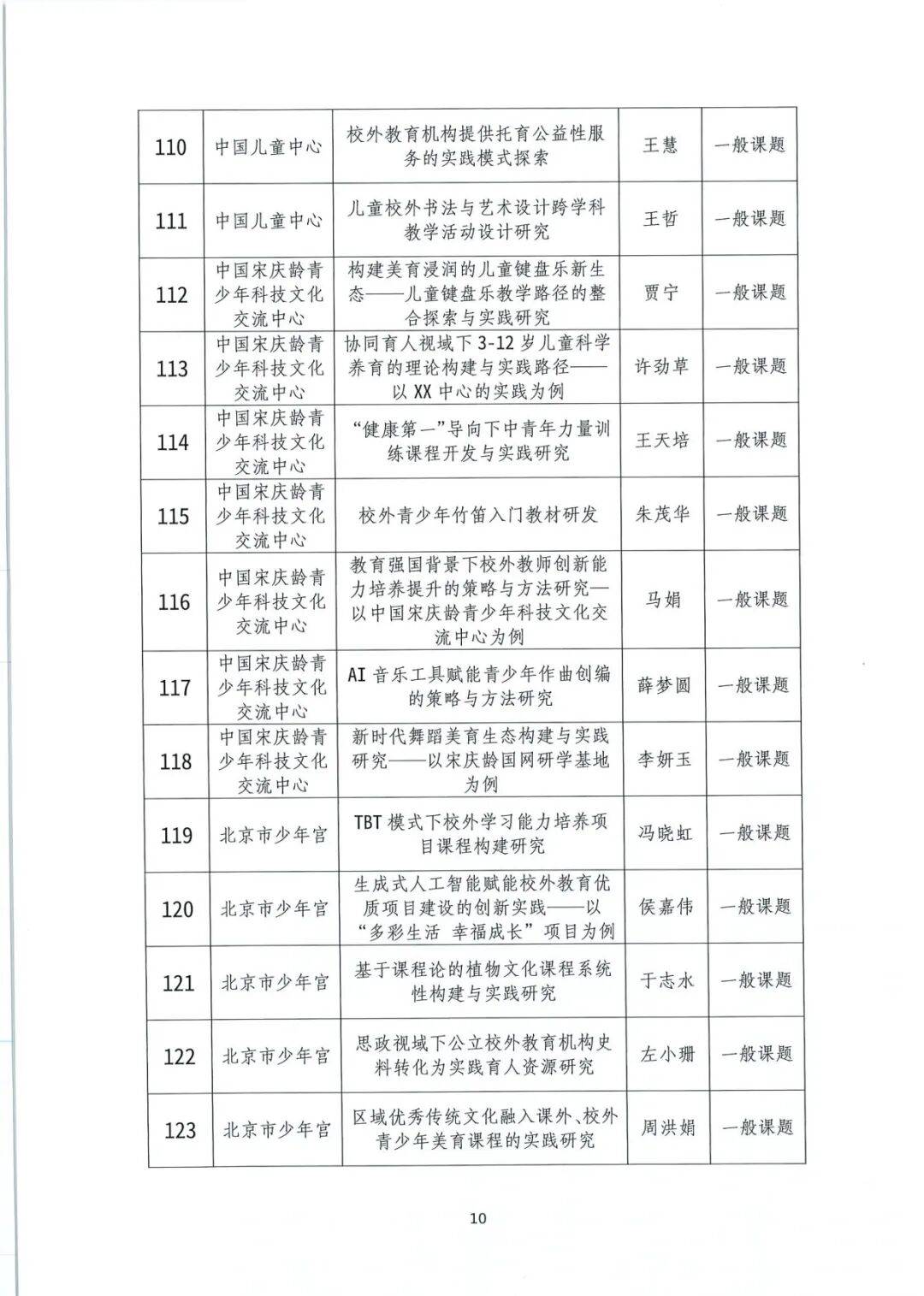 | | | | | |
|---|---|---|---|---|
| 110 | 中国儿童中心 | 校外教育机构提供托育公益性服务的实践模式探索 | 王慧 | 一般课题 |
| 111 | 中国儿童中心 | 儿童校外书法与艺术设计跨学科教学活动设计研究 | 王哲 | 一般课题 |
| 112 | 中国宋庆龄青少年科技文化交流中心 | 构建美育浸润的儿童键盘乐新生态——儿童键盘乐教学路径的整合探索与实践研究 | 贾宁 | 一般课题 |
| 113 | 中国宋庆龄青少年科技文化交流中心 | 协同育人视域下3-12岁儿童科学养育的理论构建与实践路径——以XX中心的实践为例 | 许劲草 | 一般课题 |
| 114 | 中国宋庆龄青少年科技文化交流中心 | “健康第一”导向下中青年力量训练课程开发与实践研究 | 王天培 | 一般课题 |
| 115 | 中国宋庆龄青少年科技文化交流中心 | 校外青少年竹笛入门教材研发 | 朱茂华 | 一般课题 |
| 116 | 中国宋庆龄青少年科技文化交流中心 | 教育强国背景下校外教师创新能力培养提升的策略与方法研究—以中国宋庆龄青少年科技文化交流中心为例 | 马娟 | 一般课题 |
| 117 | 中国宋庆龄青少年科技文化交流中心 | AI音乐工具赋能青少年作曲创编的策略与方法研究 | 薛梦圆 | 一般课题 |
| 118 | 中国宋庆龄青少年科技文化交流中心 | 新时代舞蹈美育生态构建与实践研究——以宋庆龄国网研学基地为例 | 李妍玉 | 一般课题 |
| 119 | 北京市少年宫 | TBT模式下校外学习能力培养项目课程构建研究 | 冯晓虹 | 一般课题 |
| 120 | 北京市少年宫 | 生成式人工智能赋能校外教育优质项目建设的创新实践——以“多彩生活 幸福成长”项目为例 | 侯嘉伟 | 一般课题 |
| 121 | 北京市少年宫 | 基于课程论的植物文化课程系统性构建与实践研究 | 于志水 | 一般课题 |
| 122 | 北京市少年宫 | 思政视域下公立校外教育机构史料转化为实践育人资源研究 | 左小珊 | 一般课题 |
| 123 | 北京市少年宫 | 区域优秀传统文化融入课外、校外青少年美育课程的实践研究 | 周洪娟 | 一般课题 |

10